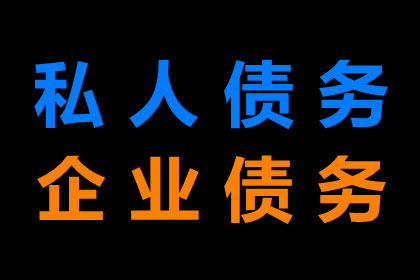 私人债务
企业债务